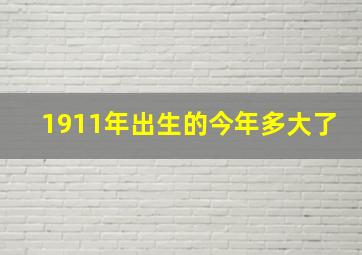 1911年出生的今年多大了